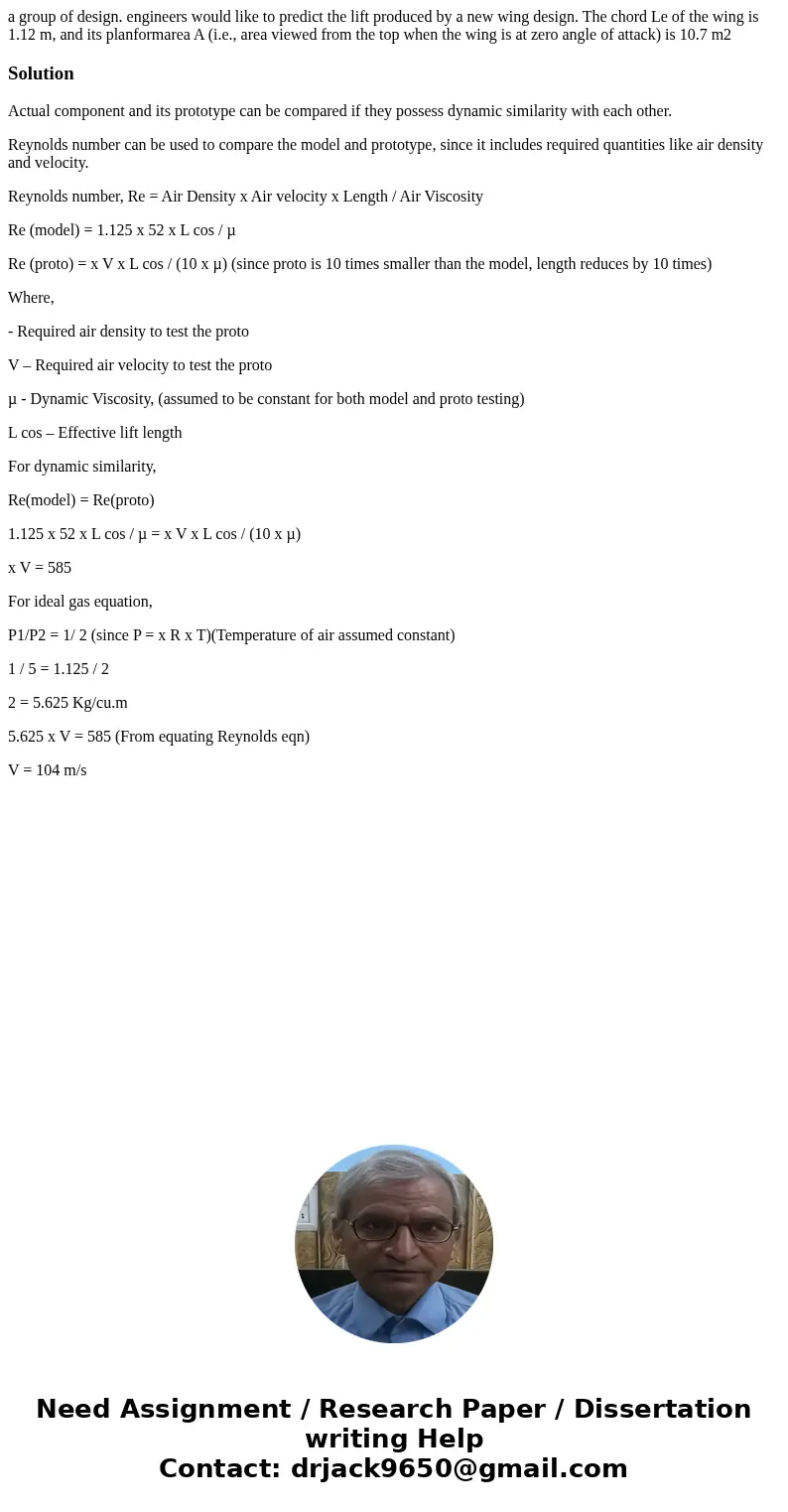 a group of design. engineers would like to predict the lift produced by a new wing design. The chord Le of the wing is 1.12 m, and its planformarea A (i.e., area viewed from the top when the wing is at zero angle of attack) is 10.7 m2

Solution

Actual component and its prototype can be compared if they possess dynamic similarity with each other.

Reynolds number can be used to compare the model and prototype, since it includes required quantities like air density and velocity.

Reynolds number, Re = Air Density x Air velocity x Length / Air Viscosity

Re (model) = 1.125 x 52 x L cos / μ

Re (proto) = x V x L cos / (10 x μ) (since proto is 10 times smaller than the model, length reduces by 10 times)

Where,

- Required air density to test the proto

V – Required air velocity to test the proto

μ - Dynamic Viscosity, (assumed to be constant for both model and proto testing)

L cos – Effective lift length

For dynamic similarity,

Re(model) = Re(proto)

1.125 x 52 x L cos / μ = x V x L cos / (10 x μ)

x V = 585

For ideal gas equation,

P1/P2 = 1/ 2 (since P = x R x T)(Temperature of air assumed constant)

1 / 5 = 1.125 / 2

2 = 5.625 Kg/cu.m

5.625 x V = 585 (From equating Reynolds eqn)

V = 104 m/s

Need Assignment / Research Paper / Dissertation writing Help
Contact: drjack9650@gmail.com